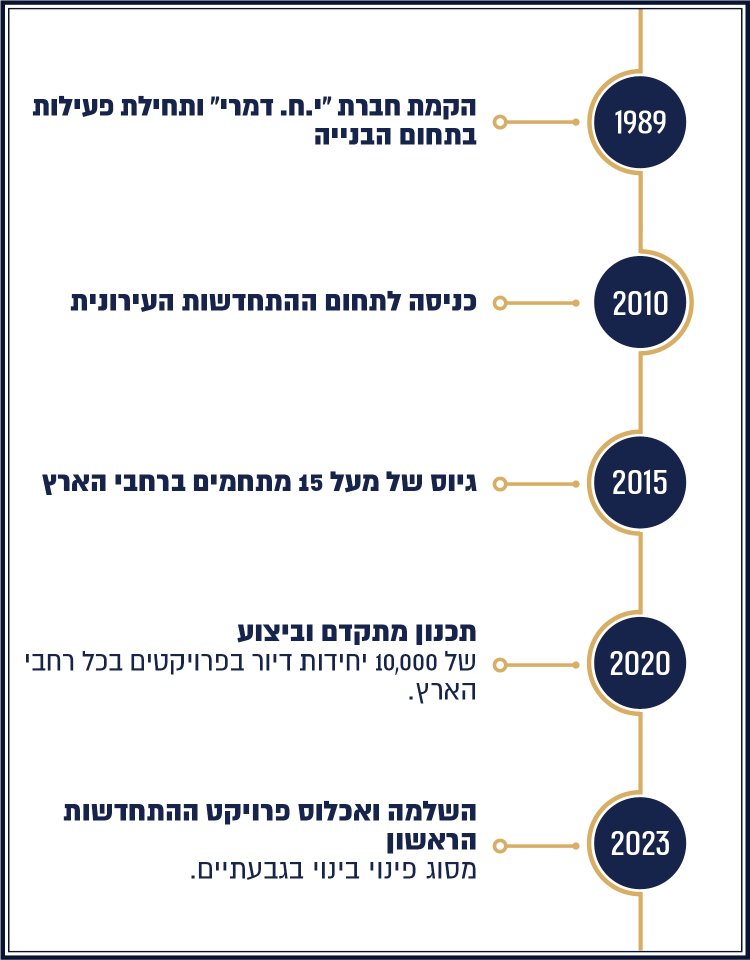 1989
הקמת חברת "י.ח. דמרי" ותחילת פעילות בתחום הבנייה

2010
כניסה לתחום ההתחדשות העירונית

2015
גיוס של מעל 15 מתחמים ברחבי הארץ

2020
תכנון מתקדם וביצוע
של 10,000 יחידות דיור בפרויקטים בכל רחבי הארץ.

2023
השלמה ואכלוס פרויקט ההתחדשות הראשון
מסוג פינוי בינוי בגבעתיים.